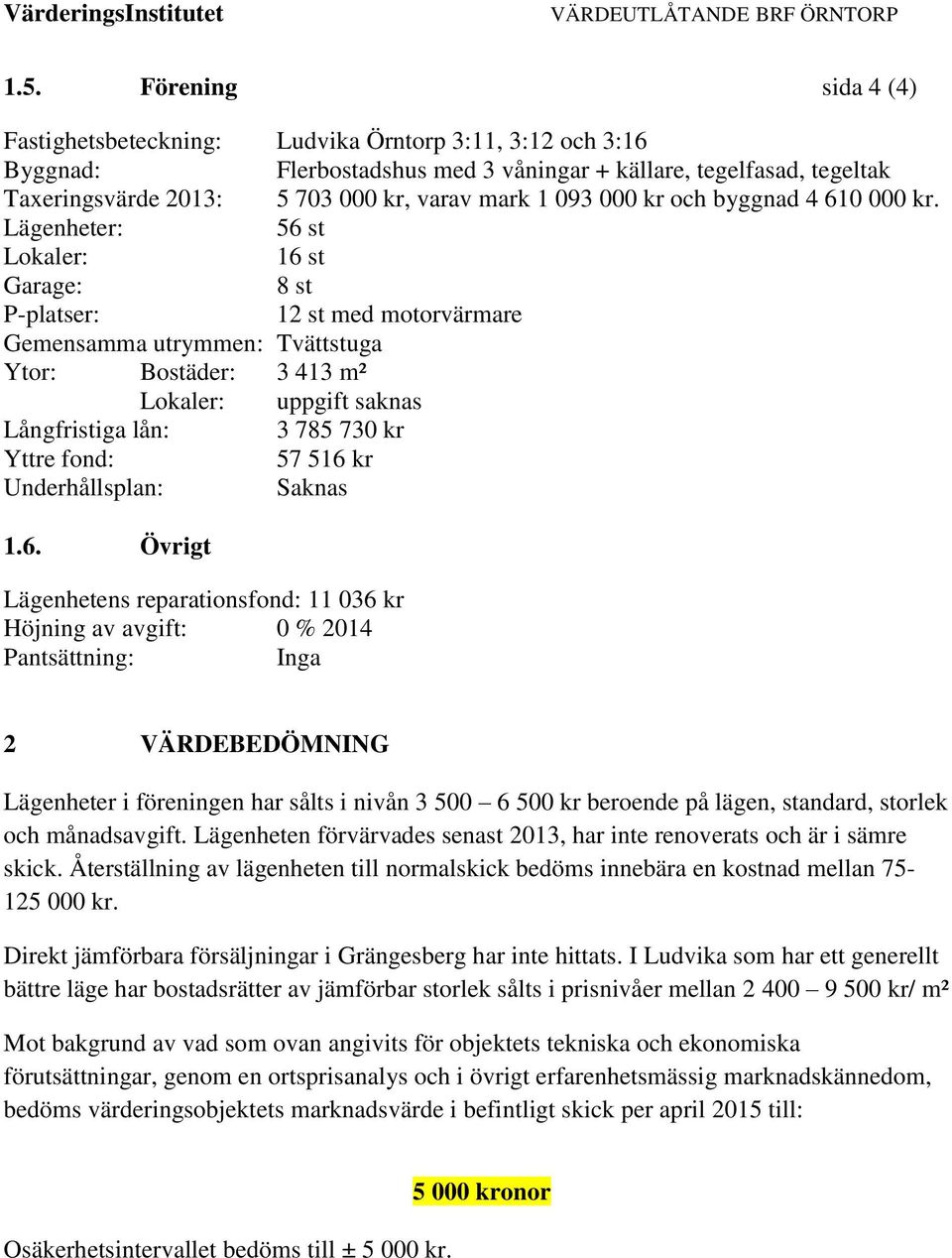 VärderingsInstitutet VÄRDEUTLÅTANDE BRF ÖRNTORP

1.5. Förening sida 4 (4)

Fastighetsbeteckning: Ludvika Örntorp 3:11, 3:12 och 3:16
Byggnad: Flerbostadshus med 3 våningar + källare, tegelfasad, tegeltak
Taxeringsvärde 2013: 5 703 000 kr, varav mark 1 093 000 kr och byggnad 4 610 000 kr.
Lägenheter: 56 st
Lokaler: 16 st
Garage: 8 st
P-platser: 12 st med motorvärmare
Gemensamma utrymmen: Tvättstuga
Ytor: Bostäder: 3 413 m²
Lokaler: uppgift saknas
Långfristiga lån: 3 785 730 kr
Yttre fond: 57 516 kr
Underhållsplan: Saknas

1.6. Övrigt

Lägenhetens reparationsfond: 11 036 kr
Höjning av avgift: 0 % 2014
Pantsättning: Inga

2 VÄRDEBEDÖMNING

Lägenheter i föreningen har sålts i nivån 3 500 – 6 500 kr beroende på lägen, standard, storlek och månadsavgift. Lägenheten förvärvades senast 2013, har inte renoverats och är i sämre skick. Återställning av lägenheten till normalskick bedöms innebära en kostnad mellan 75-125 000 kr.

Direkt jämförbara försäljningar i Grängesberg har inte hittats. I Ludvika som har ett generellt bättre läge har bostadsrätter av jämförbar storlek sålts i prisnivåer mellan 2 400 – 9 500 kr/ m²

Mot bakgrund av vad som ovan angivits för objektets tekniska och ekonomiska förutsättningar, genom en ortsprisanalys och i övrigt erfarenhetsmässig marknadskännedom, bedöms värderingsobjektets marknadsvärde i befintligt skick per april 2015 till:

5 000 kronor

Osäkerhetsintervallet bedöms till ± 5 000 kr.